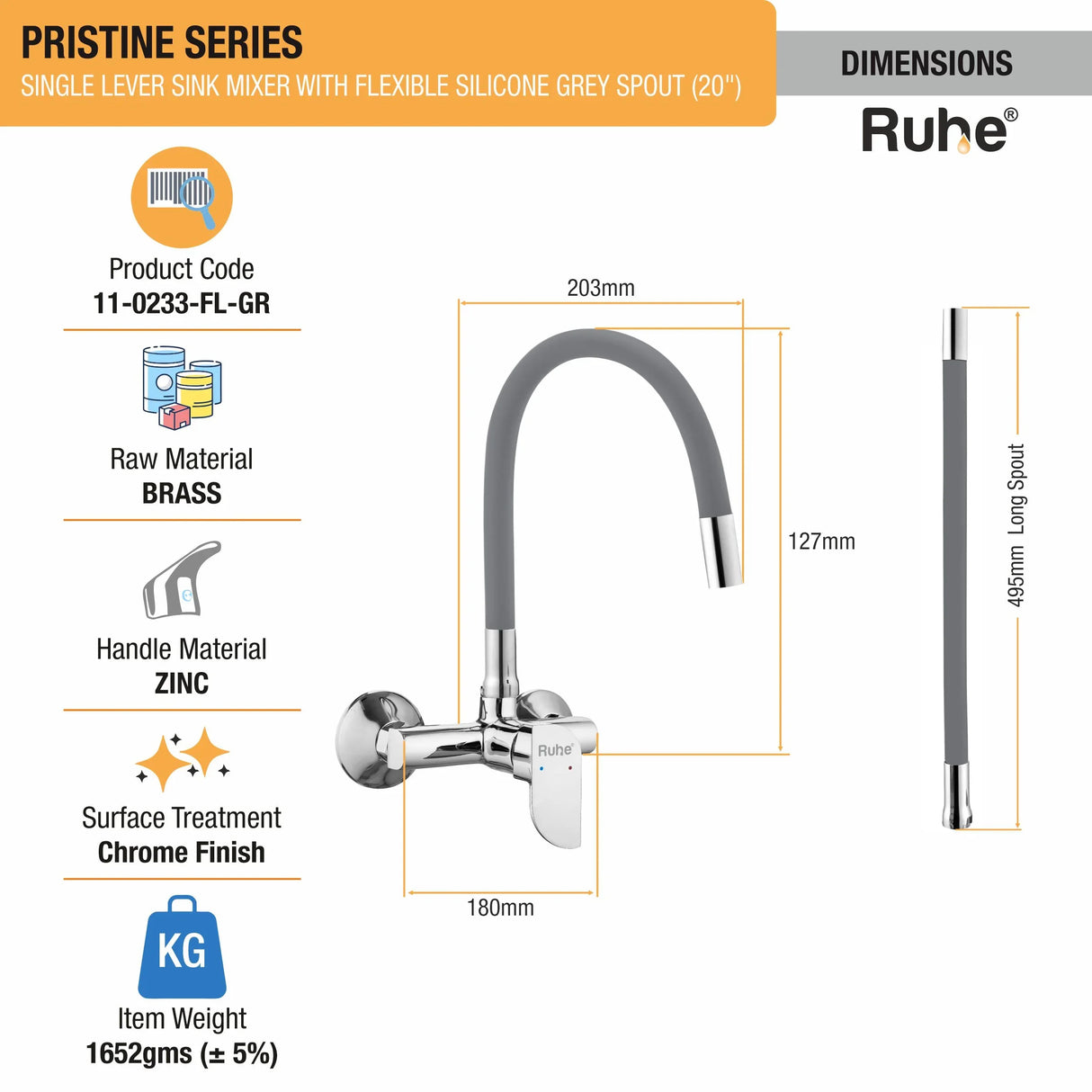 PRISTINE SERIES
SINGLE LEVER SINK MIXER WITH FLEXIBLE SILICONE GREY SPOUT (20")

DIMENSIONS
Ruhe®

Product Code
11-0233-FL-GR

Raw Material
BRASS

Handle Material
ZINC

Surface Treatment
Chrome Finish

KG
Item Weight
1652gms (± 5%)

203mm
127mm
Ruhe
180mm
495mm Long Spout